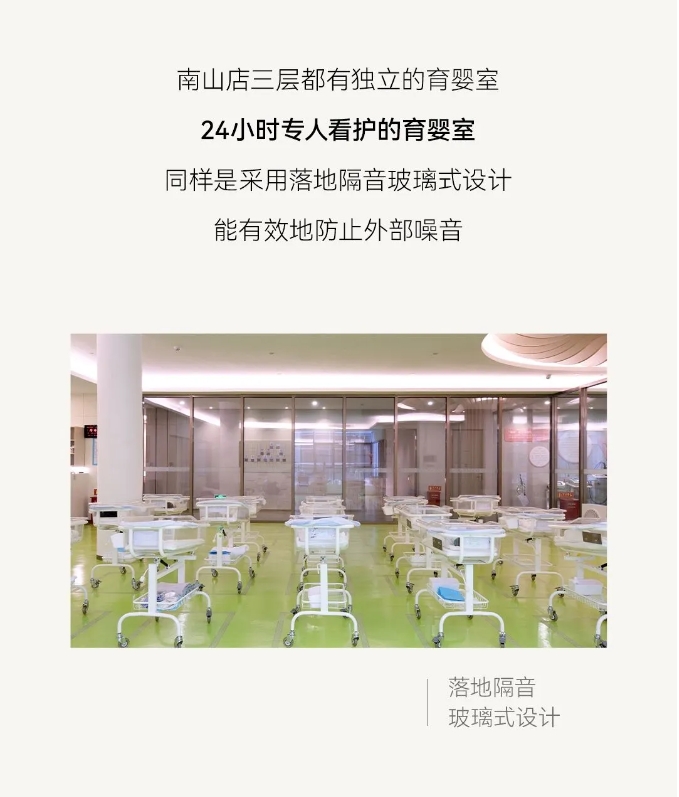 南山店三层都有独立的育婴室

24小时专人看护的育婴室

同样是采用落地隔音玻璃式设计

能有效地防止外部噪音

落地隔音
玻璃式设计